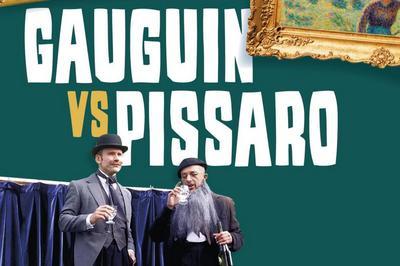 GAUGUIN VS PISSARO